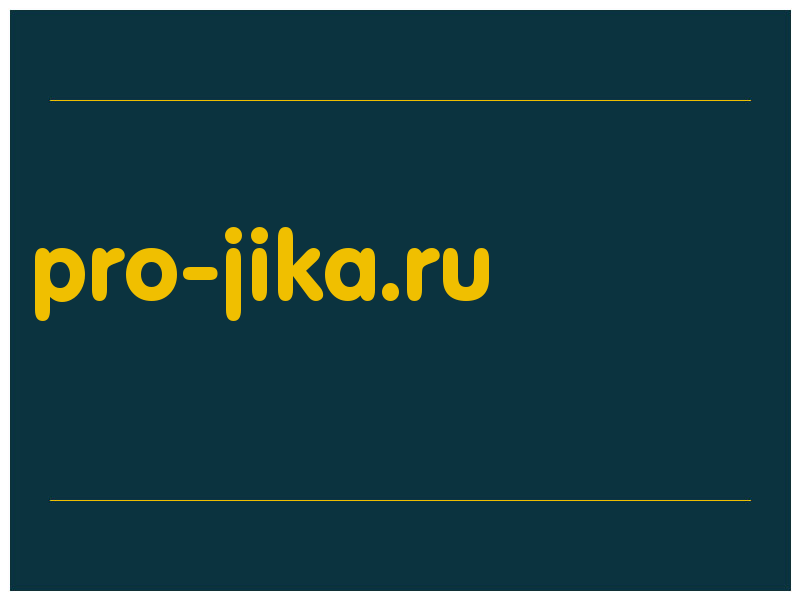 pro-jika.ru